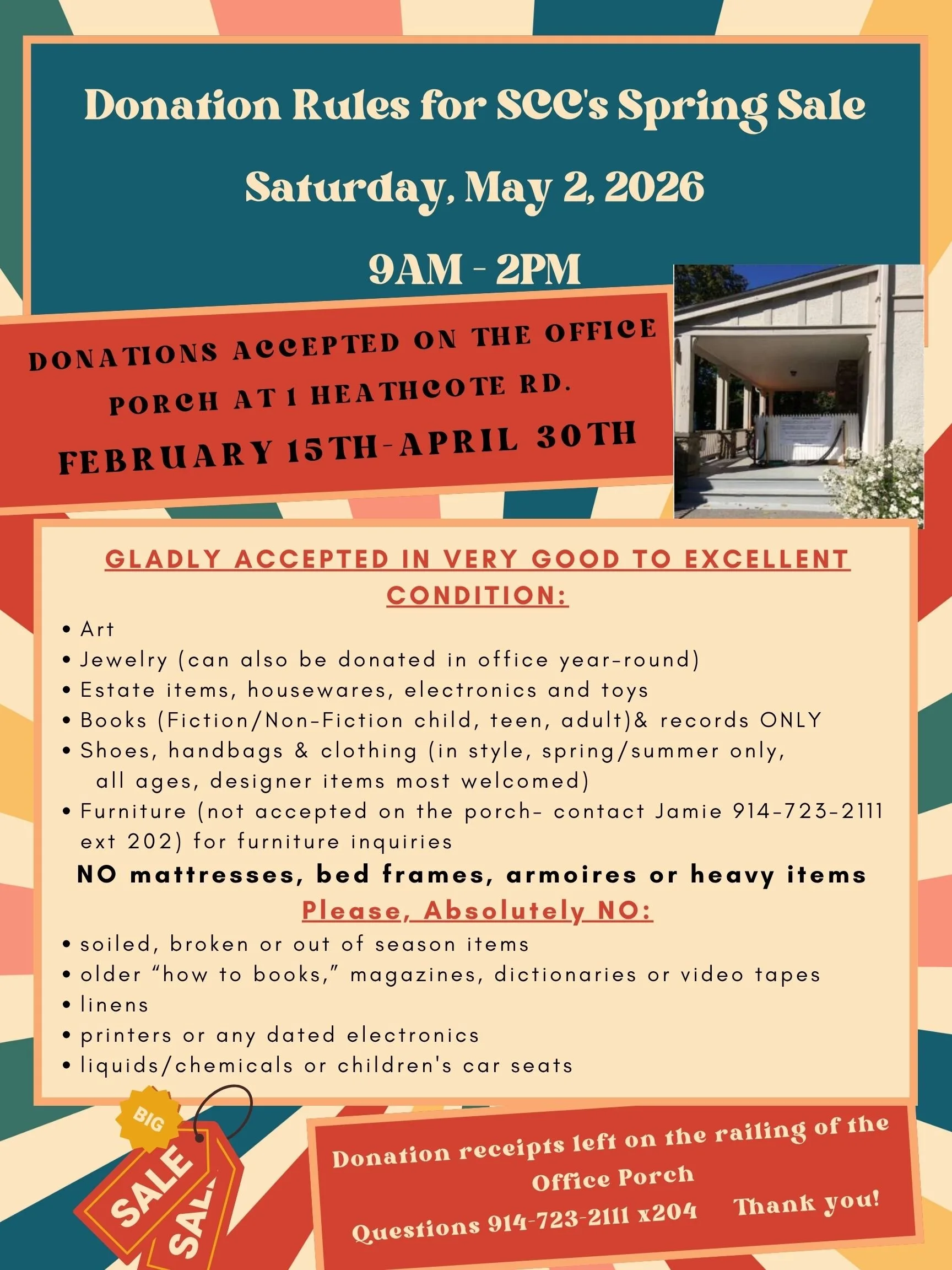 Donation Rules for SCC's Spring Sale

Saturday, May 2, 2026

9AM - 2PM

DONATIONS ACCEPTED ON THE OFFICE PORCH AT 1 HEATHCOTE RD.

FEBRUARY 15TH-APRIL 30TH

GLADLY ACCEPTED IN VERY GOOD TO EXCELLENT CONDITION:

• Art
• Jewelry (can also be donated in office year-round)
• Estate items, housewares, electronics and toys
• Books (Fiction/Non-Fiction child, teen, adult)& records ONLY
• Shoes, handbags & clothing (in style, spring/summer only, all ages, designer items most welcomed)
• Furniture (not accepted on the porch- contact Jamie 914-723-2111 ext 202) for furniture inquiries

NO mattresses, bed frames, armoires or heavy items

Please, Absolutely NO:

• soiled, broken or out of season items
• older "how to books," magazines, dictionaries or video tapes
• linens
• printers or any dated electronics
• liquids/chemicals or children's car seats

BIG
SALE
SAL

Donation receipts left on the railing of the Office Porch

Questions 914-723-2111 x204 Thank you!